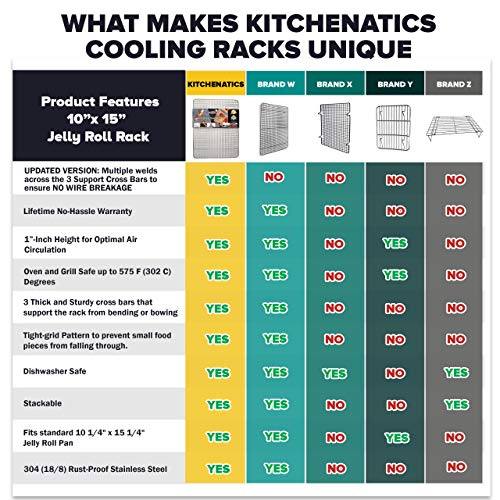 WHAT MAKES KITCHENATICS COOLING RACKS UNIQUE

| Product Features 10"x 15" Jelly Roll Rack | KITCHENATICS | BRAND W | BRAND X | BRAND Y | BRAND Z |
|---|---|---|---|---|---|
| UPDATED VERSION: Multiple welds across the 3 Support Cross Bars to ensure NO WIRE BREAKAGE | YES | NO | NO | NO | NO |
| Lifetime No-Hassle Warranty | YES | YES | NO | NO | NO |
| 1"-Inch Height for Optimal Air Circulation | YES | YES | NO | YES | NO |
| Oven and Grill Safe up to 575 F (302 C) Degrees | YES | YES | NO | YES | NO |
| 3 Thick and Sturdy cross bars that support the rack from bending or bowing | YES | YES | NO | NO | NO |
| Tight-grid Pattern to prevent small food pieces from falling through. | YES | YES | NO | NO | NO |
| Dishwasher Safe | YES | YES | YES | NO | YES |
| Stackable | YES | YES | NO | NO | YES |
| Fits standard 10 1/4" x 15 1/4" Jelly Roll Pan | YES | YES | NO | YES | NO |
| 304 (18/8) Rust-Proof Stainless Steel | YES | YES | NO | NO | NO |